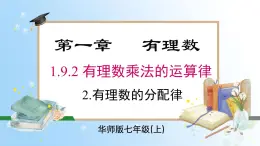 第一章　有理数

1.9.2 有理数乘法的运算律

2.有理数的分配律

华师版七年级(上)